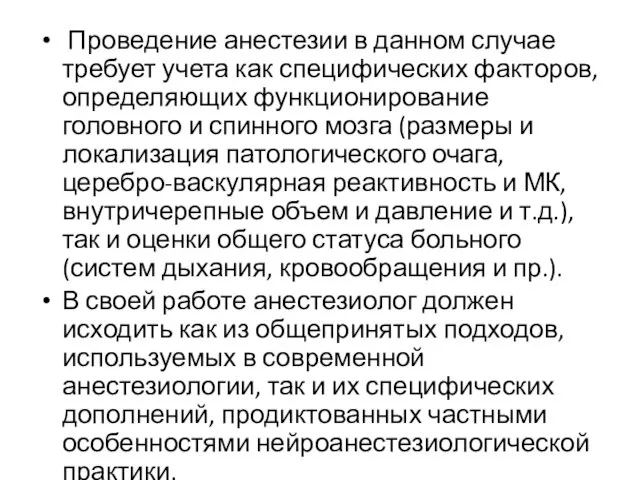 • Проведение анестезии в данном случае требует учета как специфических факторов, определяющих функционирование головного и спинного мозга (размеры и локализация патологического очага, церебро-васкулярная реактивность и МК, внутричерепные объем и давление и т.д.), так и оценки общего статуса больного (систем дыхания, кровообращения и пр.).

• В своей работе анестезиолог должен исходить как из общепринятых подходов, используемых в современной анестезиологии, так и их специфических дополнений, продиктованных частными особенностями нейроанестезиологической практики.